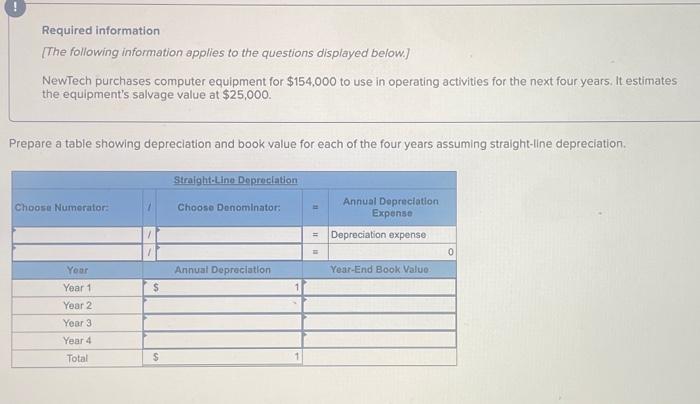 !

Required information

[The following information applies to the questions displayed below.]

NewTech purchases computer equipment for $154,000 to use in operating activities for the next four years. It estimates the equipment's salvage value at $25,000.

Prepare a table showing depreciation and book value for each of the four years assuming straight-line depreciation.

Straight-Line Depreciation

| Choose Numerator: | / | Choose Denominator: | = | Annual Depreciation Expense |
|---|---|---|---|---|
| | / | | = | Depreciation expense |
| | / | | = | 0 |

| Year | Annual Depreciation | Year-End Book Value |
|---|---|---|
| Year 1 | $ 1 | |
| Year 2 | | |
| Year 3 | | |
| Year 4 | | |
| Total | $ 1 | |